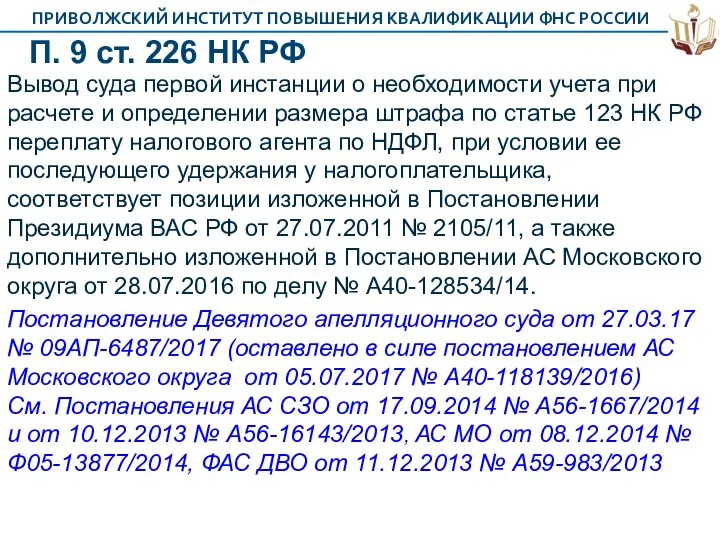 ПРИВОЛЖСКИЙ ИНСТИТУТ ПОВЫШЕНИЯ КВАЛИФИКАЦИИ ФНС РОССИИ

П. 9 ст. 226 НК РФ

Вывод суда первой инстанции о необходимости учета при расчете и определении размера штрафа по статье 123 НК РФ переплату налогового агента по НДФЛ, при условии ее последующего удержания у налогоплательщика, соответствует позиции изложенной в Постановлении Президиума ВАС РФ от 27.07.2011 № 2105/11, а также дополнительно изложенной в Постановлении АС Московского округа от 28.07.2016 по делу № А40-128534/14.

Постановление Девятого апелляционного суда от 27.03.17 № 09АП-6487/2017 (оставлено в силе постановлением АС Московского округа от 05.07.2017 № А40-118139/2016)
См. Постановления АС СЗО от 17.09.2014 № А56-1667/2014 и от 10.12.2013 № А56-16143/2013, АС МО от 08.12.2014 № Ф05-13877/2014, ФАС ДВО от 11.12.2013 № А59-983/2013